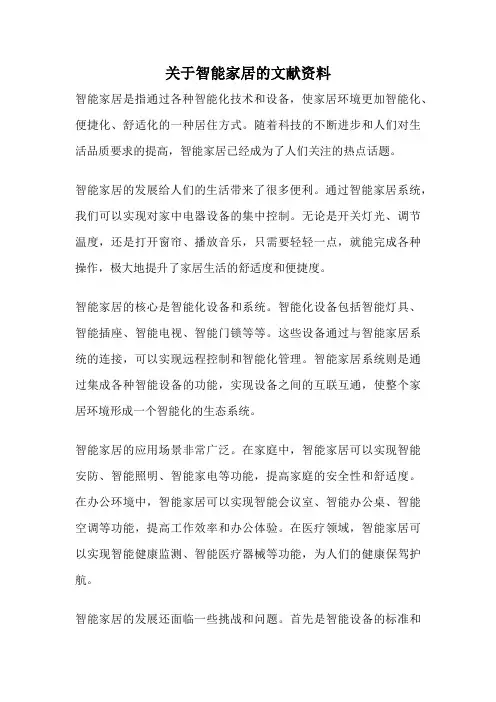 关于智能家居的文献资料

智能家居是指通过各种智能化技术和设备，使家居环境更加智能化、便捷化、舒适化的一种居住方式。随着科技的不断进步和人们对生活品质要求的提高，智能家居已经成为了人们关注的热点话题。

智能家居的发展给人们的生活带来了很多便利。通过智能家居系统，我们可以实现对家中电器设备的集中控制。无论是开关灯光、调节温度，还是打开窗帘、播放音乐，只需要轻轻一点，就能完成各种操作，极大地提升了家居生活的舒适度和便捷度。

智能家居的核心是智能化设备和系统。智能化设备包括智能灯具、智能插座、智能电视、智能门锁等等。这些设备通过与智能家居系统的连接，可以实现远程控制和智能化管理。智能家居系统则是通过集成各种智能设备的功能，实现设备之间的互联互通，使整个家居环境形成一个智能化的生态系统。

智能家居的应用场景非常广泛。在家庭中，智能家居可以实现智能安防、智能照明、智能家电等功能，提高家庭的安全性和舒适度。在办公环境中，智能家居可以实现智能会议室、智能办公桌、智能空调等功能，提高工作效率和办公体验。在医疗领域，智能家居可以实现智能健康监测、智能医疗器械等功能，为人们的健康保驾护航。

智能家居的发展还面临一些挑战和问题。首先是智能设备的标准和